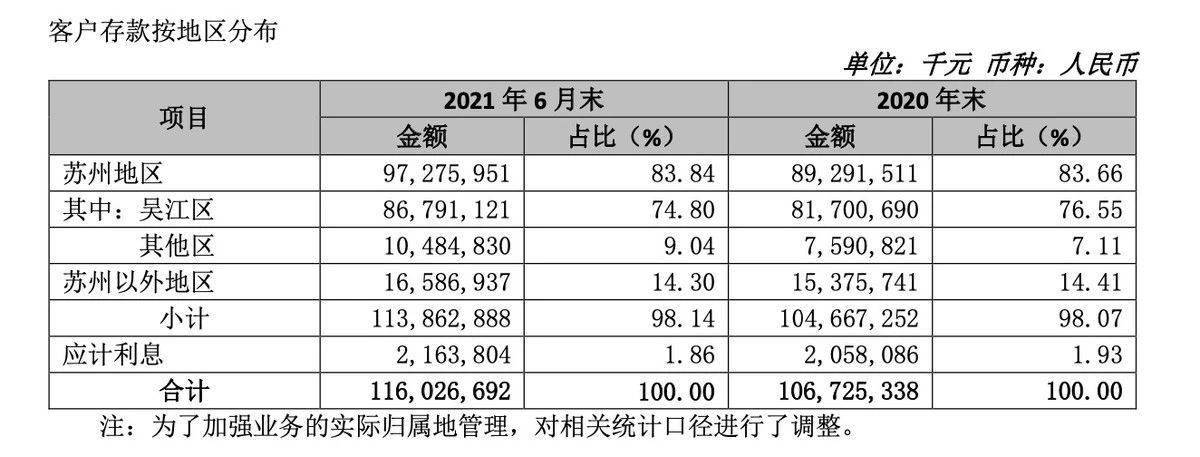 客户存款按地区分布

单位：千元 币种：人民币

| 项目 | 2021年6月末 |  | 2020年末 |  |
|---|---|---|---|---|
|  | 金额 | 占比（%） | 金额 | 占比（%） |
| 苏州地区 | 97,275,951 | 83.84 | 89,291,511 | 83.66 |
| 其中：吴江区 | 86,791,121 | 74.80 | 81,700,690 | 76.55 |
| 其他区 | 10,484,830 | 9.04 | 7,590,821 | 7.11 |
| 苏州以外地区 | 16,586,937 | 14.30 | 15,375,741 | 14.41 |
| 小计 | 113,862,888 | 98.14 | 104,667,252 | 98.07 |
| 应计利息 | 2,163,804 | 1.86 | 2,058,086 | 1.93 |
| 合计 | 116,026,692 | 100.00 | 106,725,338 | 100.00 |

注：为了加强业务的实际归属地管理，对相关统计口径进行了调整。